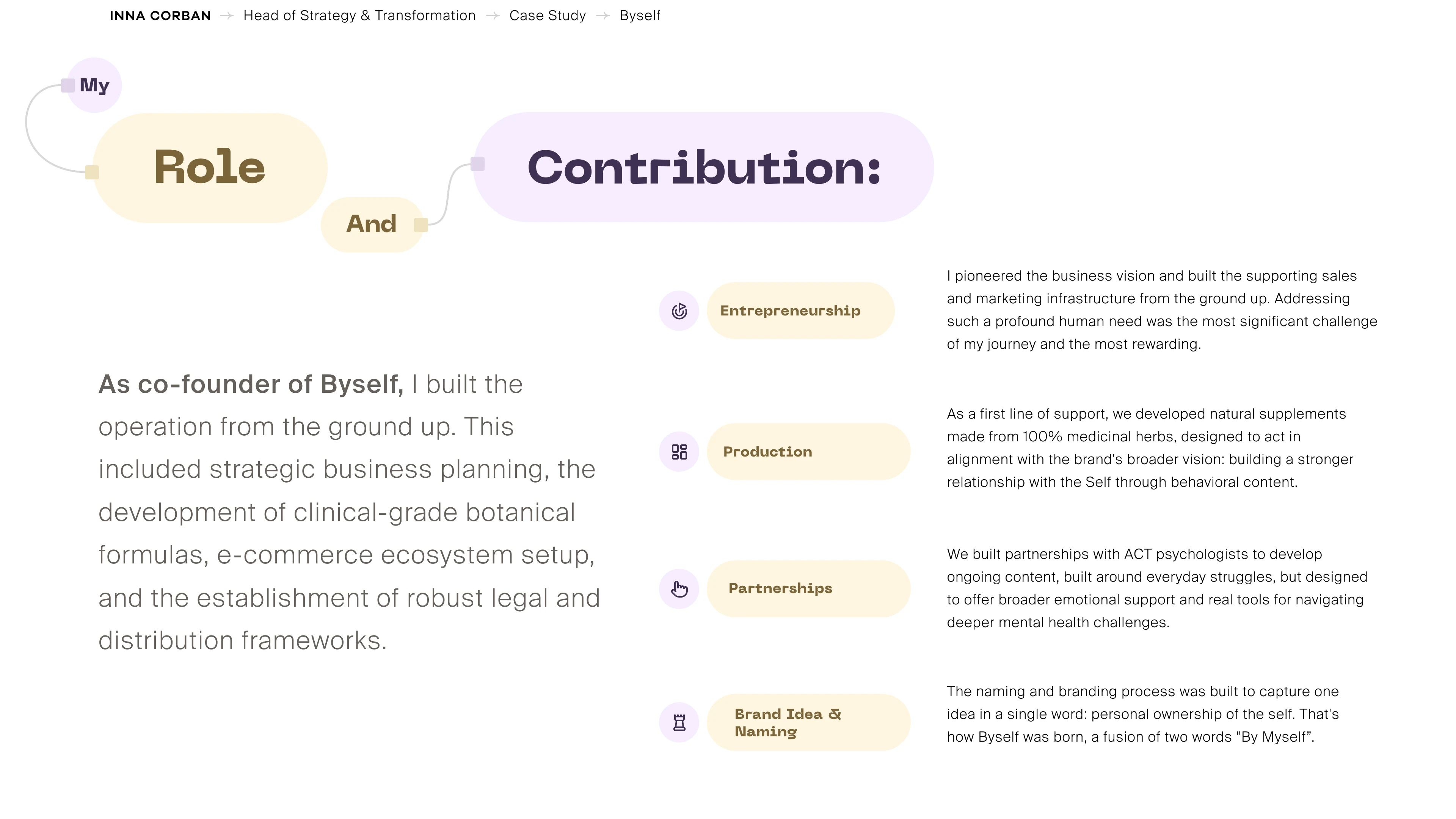 INNA CORBAN → Head of Strategy & Transformation → Case Study → Byself

My

Role

And

Contribution:

As co-founder of Byself, I built the operation from the ground up. This included strategic business planning, the development of clinical-grade botanical formulas, e-commerce ecosystem setup, and the establishment of robust legal and distribution frameworks.

Entrepreneurship

I pioneered the business vision and built the supporting sales and marketing infrastructure from the ground up. Addressing such a profound human need was the most significant challenge of my journey and the most rewarding.

Production

As a first line of support, we developed natural supplements made from 100% medicinal herbs, designed to act in alignment with the brand's broader vision: building a stronger relationship with the Self through behavioral content.

Partnerships

We built partnerships with ACT psychologists to develop ongoing content, built around everyday struggles, but designed to offer broader emotional support and real tools for navigating deeper mental health challenges.

Brand Idea & Naming

The naming and branding process was built to capture one idea in a single word: personal ownership of the self. That's how Byself was born, a fusion of two words "By Myself".